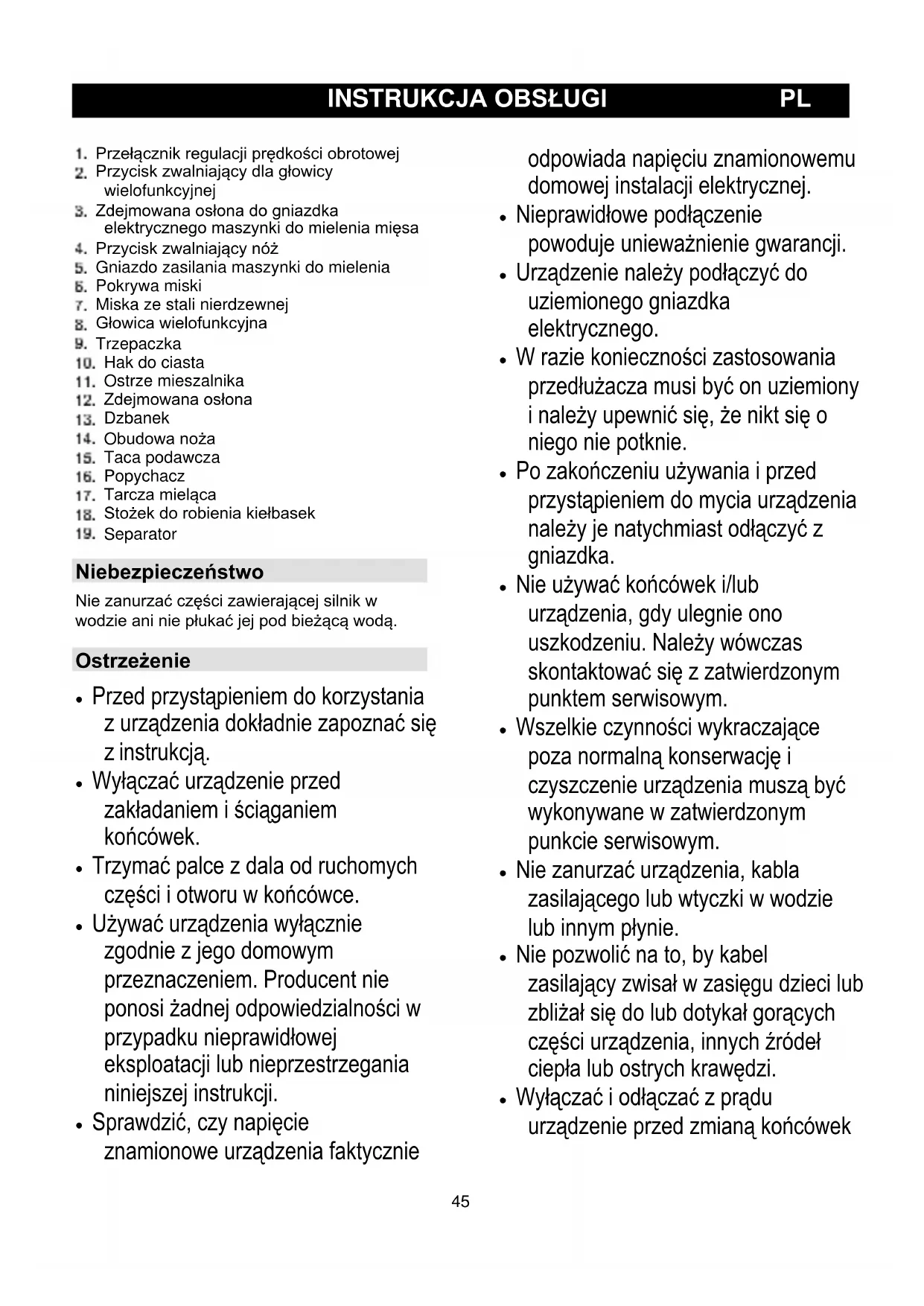 INSTRUKCJA OBSŁUGI PL

1. Przełącznik regulacji prędkości obrotowej
2. Przycisk zwalniający dla głowicy wielofunkcyjnej
3. Zdejmowana osłona do gniazdka elektrycznego maszynki do mielenia mięsa
4. Przycisk zwalniający nóż
5. Gniazdo zasilania maszynki do mielenia
6. Pokrywa miski
7. Miska ze stali nierdzewnej
8. Głowica wielofunkcyjna
9. Trzepaczka
10. Hak do ciasta
11. Ostrze mieszalnika
12. Zdejmowana osłona
13. Dzbanek
14. Obudowa noża
15. Taca podawcza
16. Popychacz
17. Tarcza mieląca
18. Stożek do robienia kiełbasek
19. Separator

Niebezpieczeństwo

Nie zanurzać części zawierającej silnik w wodzie ani nie płukać jej pod bieżącą wodą.

Ostrzeżenie

• Przed przystąpieniem do korzystania z urządzenia dokładnie zapoznać się z instrukcją.
• Wyłączać urządzenie przed zakładaniem i ściąganiem końcówek.
• Trzymać palce z dala od ruchomych części i otworu w końcówce.
• Używać urządzenia wyłącznie zgodnie z jego domowym przeznaczeniem. Producent nie ponosi żadnej odpowiedzialności w przypadku nieprawidłowej eksploatacji lub nieprzestrzegania niniejszej instrukcji.
• Sprawdzić, czy napięcie znamionowe urządzenia faktycznie odpowiada napięciu znamionowemu domowej instalacji elektrycznej.
• Nieprawidłowe podłączenie powoduje unieważnienie gwarancji.
• Urządzenie należy podłączyć do uziemionego gniazdka elektrycznego.
• W razie konieczności zastosowania przedłużacza musi być on uziemiony i należy upewnić się, że nikt się o niego nie potknie.
• Po zakończeniu używania i przed przystąpieniem do mycia urządzenia należy je natychmiast odłączyć z gniazdka.
• Nie używać końcówek i/lub urządzenia, gdy ulegnie ono uszkodzeniu. Należy wówczas skontaktować się z zatwierdzonym punktem serwisowym.
• Wszelkie czynności wykraczające poza normalną konserwację i czyszczenie urządzenia muszą być wykonywane w zatwierdzonym punkcie serwisowym.
• Nie zanurzać urządzenia, kabla zasilającego lub wtyczki w wodzie lub innym płynie.
• Nie pozwolić na to, by kabel zasilający zwisał w zasięgu dzieci lub zbliżał się do lub dotykał gorących części urządzenia, innych źródeł ciepła lub ostrych krawędzi.
• Wyłączać i odłączać z prądu urządzenie przed zmianą końcówek

45